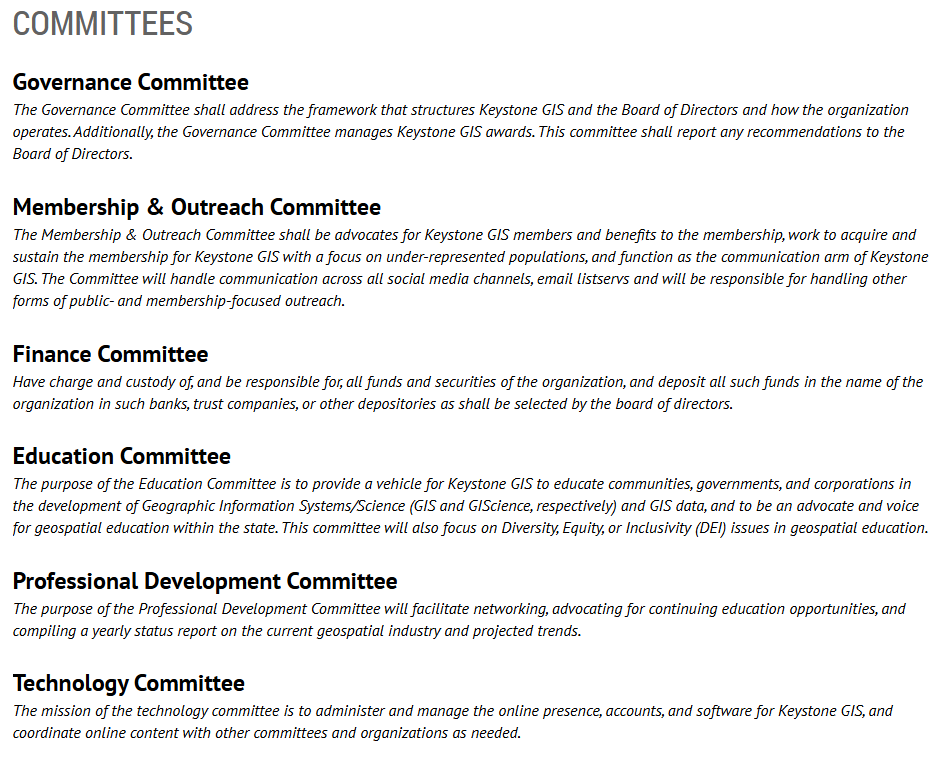 COMMITTEES

Governance Committee
The Governance Committee shall address the framework that structures Keystone GIS and the Board of Directors and how the organization operates. Additionally, the Governance Committee manages Keystone GIS awards. This committee shall report any recommendations to the Board of Directors.

Membership & Outreach Committee
The Membership & Outreach Committee shall be advocates for Keystone GIS members and benefits to the membership, work to acquire and sustain the membership for Keystone GIS with a focus on under-represented populations, and function as the communication arm of Keystone GIS. The Committee will handle communication across all social media channels, email listservs and will be responsible for handling other forms of public- and membership-focused outreach.

Finance Committee
Have charge and custody of, and be responsible for, all funds and securities of the organization, and deposit all such funds in the name of the organization in such banks, trust companies, or other depositories as shall be selected by the board of directors.

Education Committee
The purpose of the Education Committee is to provide a vehicle for Keystone GIS to educate communities, governments, and corporations in the development of Geographic Information Systems/Science (GIS and GIScience, respectively) and GIS data, and to be an advocate and voice for geospatial education within the state. This committee will also focus on Diversity, Equity, or Inclusivity (DEI) issues in geospatial education.

Professional Development Committee
The purpose of the Professional Development Committee will facilitate networking, advocating for continuing education opportunities, and compiling a yearly status report on the current geospatial industry and projected trends.

Technology Committee
The mission of the technology committee is to administer and manage the online presence, accounts, and software for Keystone GIS, and coordinate online content with other committees and organizations as needed.